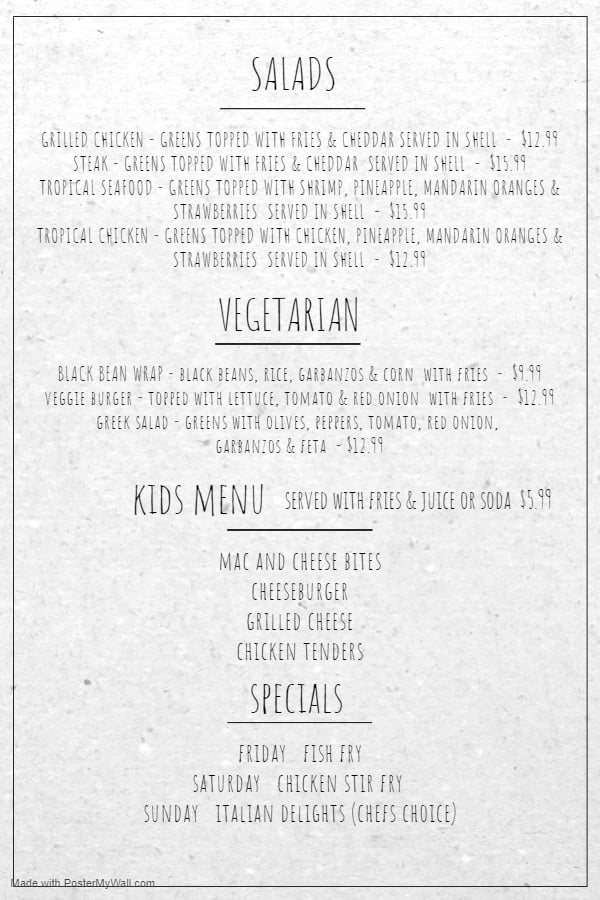 SALADS

GRILLED CHICKEN - GREENS TOPPED WITH FRIES & CHEDDAR SERVED IN SHELL - $12.99
STEAK - GREENS TOPPED WITH FRIES & CHEDDAR SERVED IN SHELL - $15.99
TROPICAL SEAFOOD - GREENS TOPPED WITH SHRIMP, PINEAPPLE, MANDARIN ORANGES & STRAWBERRIES SERVED IN SHELL - $15.99
TROPICAL CHICKEN - GREENS TOPPED WITH CHICKEN, PINEAPPLE, MANDARIN ORANGES & STRAWBERRIES SERVED IN SHELL - $12.99

VEGETARIAN

BLACK BEAN WRAP - BLACK BEANS, RICE, GARBANZOS & CORN WITH FRIES - $9.99
VEGGIE BURGER - TOPPED WITH LETTUCE, TOMATO & RED ONION WITH FRIES - $12.99
GREEK SALAD - GREENS WITH OLIVES, PEPPERS, TOMATO, RED ONION, GARBANZOS & FETA - $12.99

KIDS MENU SERVED WITH FRIES & JUICE OR SODA $5.99

MAC AND CHEESE BITES
CHEESEBURGER
GRILLED CHEESE
CHICKEN TENDERS

SPECIALS

FRIDAY FISH FRY
SATURDAY CHICKEN STIR FRY
SUNDAY ITALIAN DELIGHTS (CHEFS CHOICE)

Made with PosterMyWall.com